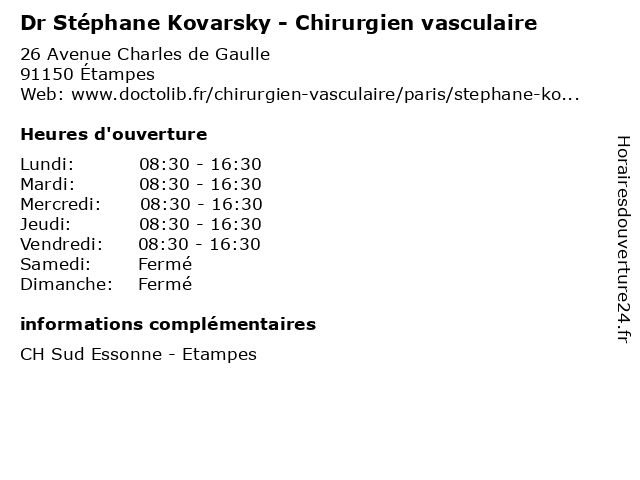 Dr Stéphane Kovarsky - Chirurgien vasculaire

26 Avenue Charles de Gaulle
91150 Étampes
Web: www.doctolib.fr/chirurgien-vasculaire/paris/stephane-ko...

Heures d'ouverture

| | |
|---|---|
| Lundi: | 08:30 - 16:30 |
| Mardi: | 08:30 - 16:30 |
| Mercredi: | 08:30 - 16:30 |
| Jeudi: | 08:30 - 16:30 |
| Vendredi: | 08:30 - 16:30 |
| Samedi: | Fermé |
| Dimanche: | Fermé |

informations complémentaires

CH Sud Essonne - Etampes

Horairesdouverture24.fr